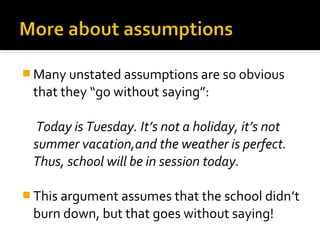 More about assumptions

Many unstated assumptions are so obvious that they “go without saying”:

Today is Tuesday. It’s not a holiday, it’s not summer vacation,and the weather is perfect. Thus, school will be in session today.

This argument assumes that the school didn’t burn down, but that goes without saying!